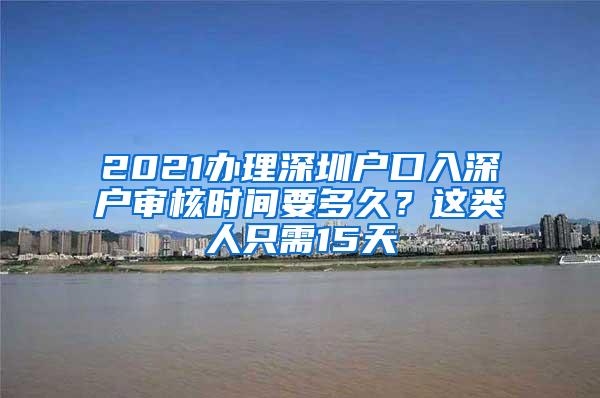 2021办理深圳户口入深户审核时间要多久？这类人只需15天